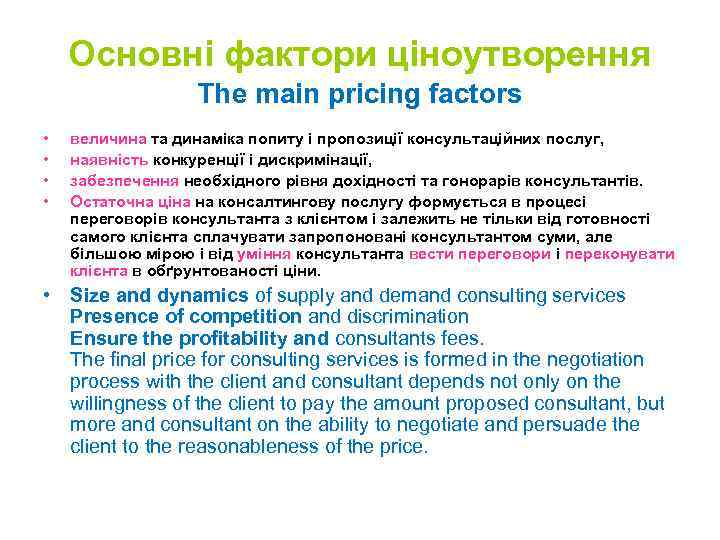 Основні фактори ціноутворення
The main pricing factors

• величина та динаміка попиту і пропозиції консультаційних послуг,
• наявність конкуренції і дискримінації,
• забезпечення необхідного рівня дохідності та гонорарів консультантів.
• Остаточна ціна на консалтингову послугу формується в процесі переговорів консультанта з клієнтом і залежить не тільки від готовності самого клієнта сплачувати запропоновані консультантом суми, але більшою мірою і від уміння консультанта вести переговори і переконувати клієнта в обґрунтованості ціни.

• Size and dynamics of supply and demand consulting services
Presence of competition and discrimination
Ensure the profitability and consultants fees.
The final price for consulting services is formed in the negotiation process with the client and consultant depends not only on the willingness of the client to pay the amount proposed consultant, but more and consultant on the ability to negotiate and persuade the client to the reasonableness of the price.